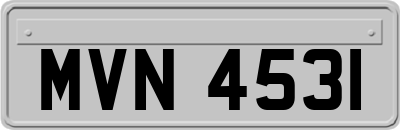 MVN 4531